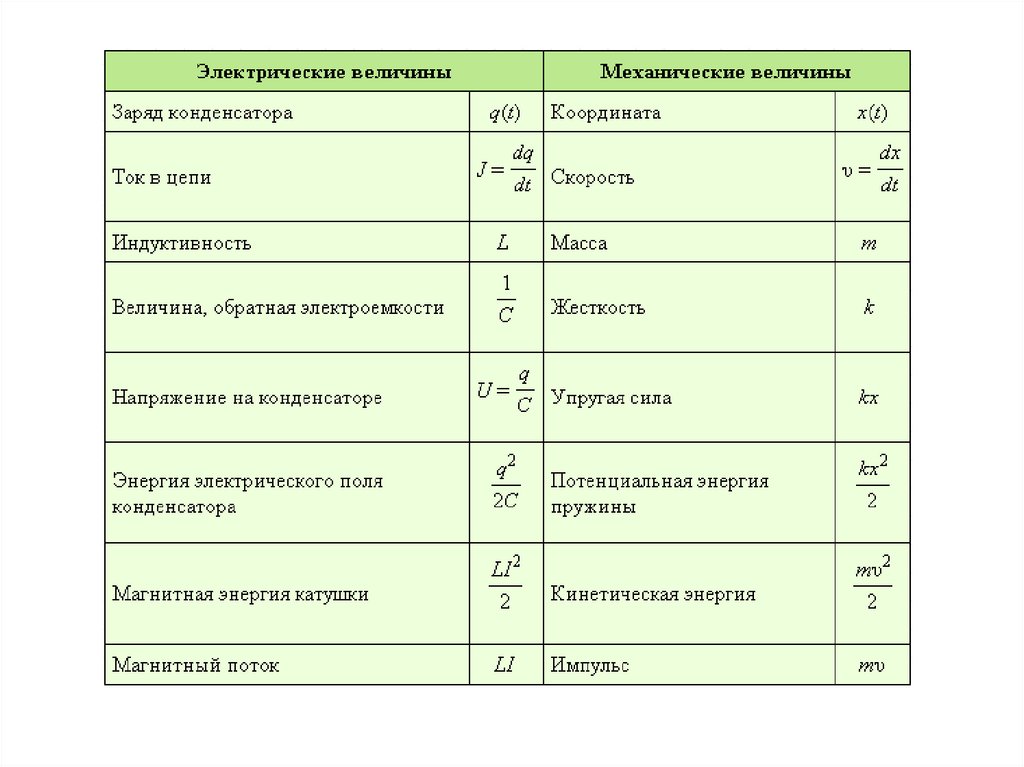 | Электрические величины | | Механические величины | |
|---|---|---|---|
| Заряд конденсатора | $q(t)$ | Координата | $x(t)$ |
| Ток в цепи | $J = \frac{dq}{dt}$ | Скорость | $\upsilon = \frac{dx}{dt}$ |
| Индуктивность | $L$ | Масса | $m$ |
| Величина, обратная электроемкости | $\frac{1}{C}$ | Жесткость | $k$ |
| Напряжение на конденсаторе | $U = \frac{q}{C}$ | Упругая сила | $kx$ |
| Энергия электрического поля конденсатора | $\frac{q^2}{2C}$ | Потенциальная энергия пружины | $\frac{kx^2}{2}$ |
| Магнитная энергия катушки | $\frac{LI^2}{2}$ | Кинетическая энергия | $\frac{m\upsilon^2}{2}$ |
| Магнитный поток | $LI$ | Импульс | $m\upsilon$ |